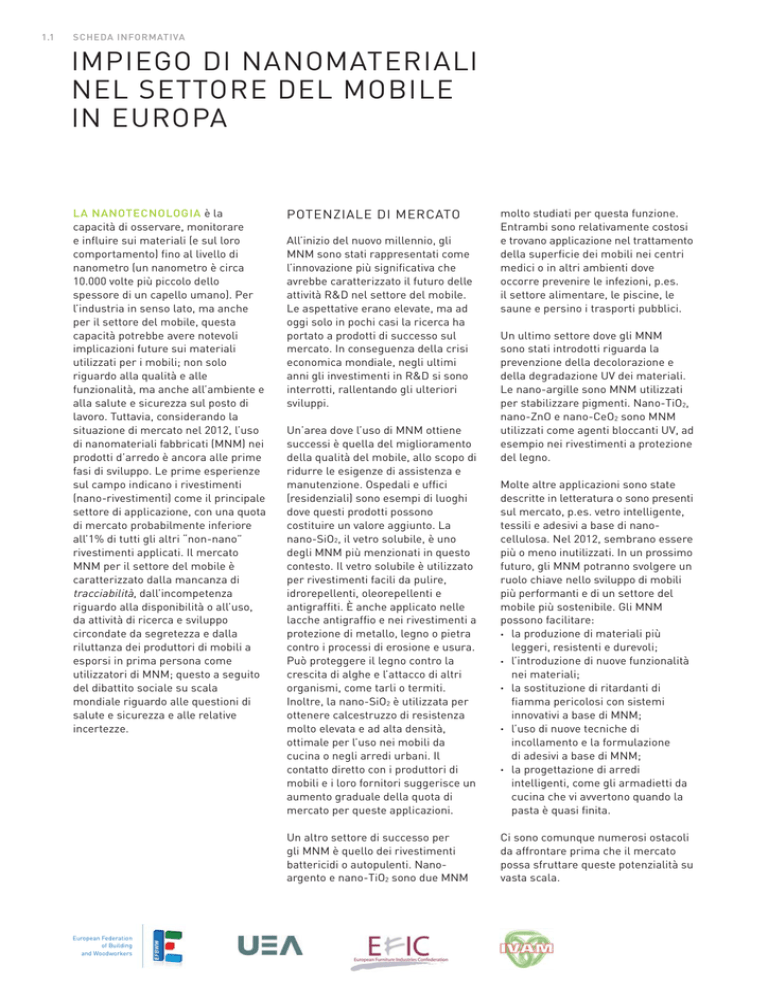 1.1 SCHEDA INFORMATIVA

IMPIEGO DI NANOMATERIALI NEL SETTORE DEL MOBILE IN EUROPA

LA NANOTECNOLOGIA è la capacità di osservare, monitorare e influire sui materiali (e sul loro comportamento) fino al livello di nanometro (un nanometro è circa 10.000 volte più piccolo dello spessore di un capello umano). Per l'industria in senso lato, ma anche per il settore del mobile, questa capacità potrebbe avere notevoli implicazioni future sui materiali utilizzati per i mobili; non solo riguardo alla qualità e alle funzionalità, ma anche all'ambiente e alla salute e sicurezza sul posto di lavoro. Tuttavia, considerando la situazione di mercato nel 2012, l'uso di nanomateriali fabbricati (MNM) nei prodotti d'arredo è ancora alle prime fasi di sviluppo. Le prime esperienze sul campo indicano i rivestimenti (nano-rivestimenti) come il principale settore di applicazione, con una quota di mercato probabilmente inferiore all'1% di tutti gli altri "non-nano" rivestimenti applicati. Il mercato MNM per il settore del mobile è caratterizzato dalla mancanza di tracciabilità, dall'incompetenza riguardo alla disponibilità o all'uso, da attività di ricerca e sviluppo circondate da segretezza e dalla riluttanza dei produttori di mobili a esporsi in prima persona come utilizzatori di MNM; questo a seguito del dibattito sociale su scala mondiale riguardo alle questioni di salute e sicurezza e alle relative incertezze.

POTENZIALE DI MERCATO

All'inizio del nuovo millennio, gli MNM sono stati rappresentati come l'innovazione più significativa che avrebbe caratterizzato il futuro delle attività R&D nel settore del mobile. Le aspettative erano elevate, ma ad oggi solo in pochi casi la ricerca ha portato a prodotti di successo sul mercato. In conseguenza della crisi economica mondiale, negli ultimi anni gli investimenti in R&D si sono interrotti, rallentando gli ulteriori sviluppi.

Un'area dove l'uso di MNM ottiene successi è quella del miglioramento della qualità del mobile, allo scopo di ridurre le esigenze di assistenza e manutenzione. Ospedali e uffici (residenziali) sono esempi di luoghi dove questi prodotti possono costituire un valore aggiunto. La nano-$SiO_2$, il vetro solubile, è uno degli MNM più menzionati in questo contesto. Il vetro solubile è utilizzato per rivestimenti facili da pulire, idrorepellenti, oleorepellenti e antigraffiti. È anche applicato nelle lacche antigraffio e nei rivestimenti a protezione di metallo, legno o pietra contro i processi di erosione e usura. Può proteggere il legno contro la crescita di alghe e l'attacco di altri organismi, come tarli o termiti. Inoltre, la nano-$SiO_2$ è utilizzata per ottenere calcestruzzo di resistenza molto elevata e ad alta densità, ottimale per l'uso nei mobili da cucina o negli arredi urbani. Il contatto diretto con i produttori di mobili e i loro fornitori suggerisce un aumento graduale della quota di mercato per queste applicazioni.

Un altro settore di successo per gli MNM è quello dei rivestimenti battericidi o autopulenti. Nano-argento e nano-$TiO_2$ sono due MNM molto studiati per questa funzione. Entrambi sono relativamente costosi e trovano applicazione nel trattamento della superficie dei mobili nei centri medici o in altri ambienti dove occorre prevenire le infezioni, p.es. il settore alimentare, le piscine, le saune e persino i trasporti pubblici.

Un ultimo settore dove gli MNM sono stati introdotti riguarda la prevenzione della decolorazione e della degradazione UV dei materiali. Le nano-argille sono MNM utilizzati per stabilizzare pigmenti. Nano-$TiO_2$, nano-ZnO e nano-$CeO_2$ sono MNM utilizzati come agenti bloccanti UV, ad esempio nei rivestimenti a protezione del legno.

Molte altre applicazioni sono state descritte in letteratura o sono presenti sul mercato, p.es. vetro intelligente, tessili e adesivi a base di nano-cellulosa. Nel 2012, sembrano essere più o meno inutilizzati. In un prossimo futuro, gli MNM potranno svolgere un ruolo chiave nello sviluppo di mobili più performanti e di un settore del mobile più sostenibile. Gli MNM possono facilitare:
• la produzione di materiali più leggeri, resistenti e durevoli;
• l'introduzione di nuove funzionalità nei materiali;
• la sostituzione di ritardanti di fiamma pericolosi con sistemi innovativi a base di MNM;
• l'uso di nuove tecniche di incollamento e la formulazione di adesivi a base di MNM;
• la progettazione di arredi intelligenti, come gli armadietti da cucina che vi avvertono quando la pasta è quasi finita.

Ci sono comunque numerosi ostacoli da affrontare prima che il mercato possa sfruttare queste potenzialità su vasta scala.

European Federation of Building and Woodworkers EFBWW

UEA

EFIC European Furniture Industries Confederation

IVAM